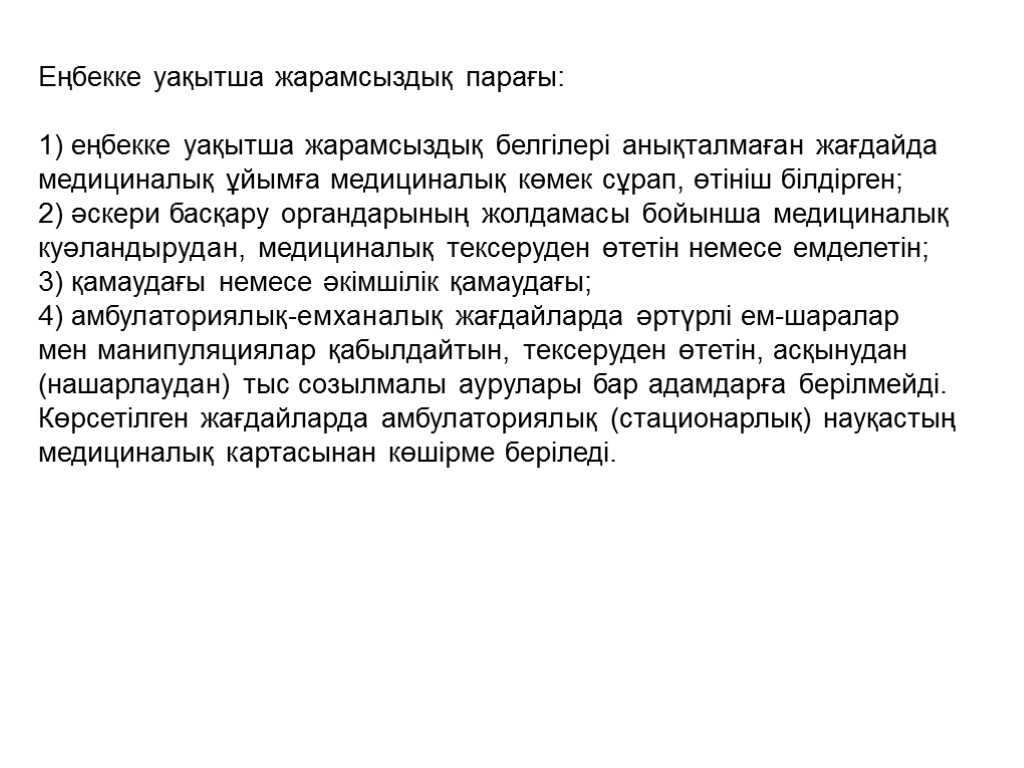 Еңбекке уақытша жарамсыздық парағы:

1) еңбекке уақытша жарамсыздық белгілері анықталмаған жағдайда медициналық ұйымға медициналық көмек сұрап, өтініш білдірген;
2) әскери басқару органдарының жолдамасы бойынша медициналық куәландырудан, медициналық тексеруден өтетін немесе емделетін;
3) қамаудағы немесе әкімшілік қамаудағы;
4) амбулаториялық-емханалық жағдайларда әртүрлі ем-шаралар мен манипуляциялар қабылдайтын, тексеруден өтетін, асқынудан (нашарлаудан) тыс созылмалы аурулары бар адамдарға берілмейді. Көрсетілген жағдайларда амбулаториялық (стационарлық) науқастың медициналық картасынан көшірме беріледі.